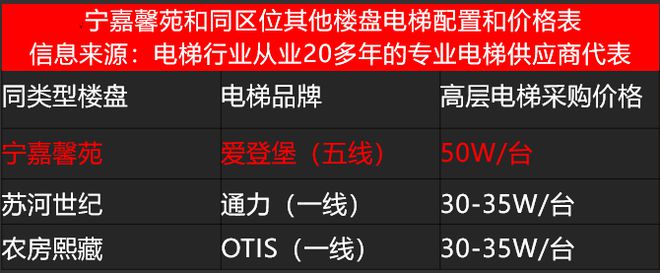 宁嘉馨苑和同区位其他楼盘电梯配置和价格表
信息来源：电梯行业从业20多年的专业电梯供应商代表

| 同类型楼盘 | 电梯品牌 | 高层电梯采购价格 |
|---|---|---|
| 宁嘉馨苑 | 爱登堡（五线） | 50W/台 |
| 苏河世纪 | 通力（一线） | 30-35W/台 |
| 农房熙藏 | OTIS（一线） | 30-35W/台 |